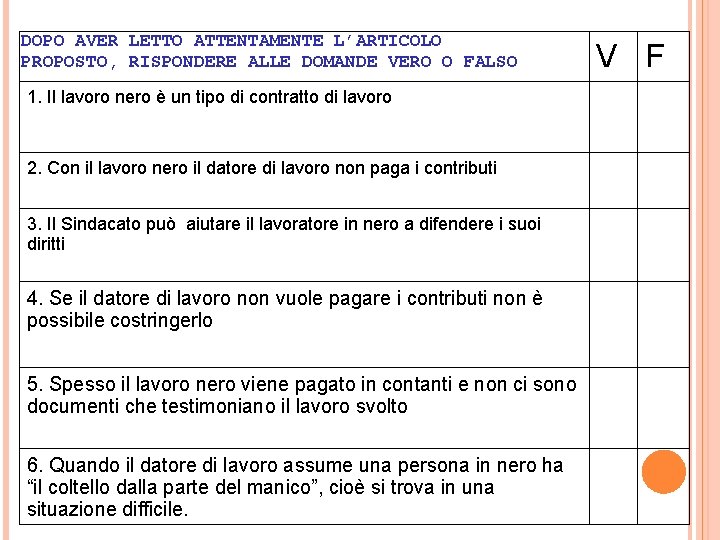 | DOPO AVER LETTO ATTENTAMENTE L'ARTICOLO PROPOSTO, RISPONDERE ALLE DOMANDE VERO O FALSO | V | F |
|---|---|---|
| 1. Il lavoro nero è un tipo di contratto di lavoro | | |
| 2. Con il lavoro nero il datore di lavoro non paga i contributi | | |
| 3. Il Sindacato può aiutare il lavoratore in nero a difendere i suoi diritti | | |
| 4. Se il datore di lavoro non vuole pagare i contributi non è possibile costringerlo | | |
| 5. Spesso il lavoro nero viene pagato in contanti e non ci sono documenti che testimoniano il lavoro svolto | | |
| 6. Quando il datore di lavoro assume una persona in nero ha "il coltello dalla parte del manico", cioè si trova in una situazione difficile. | | |